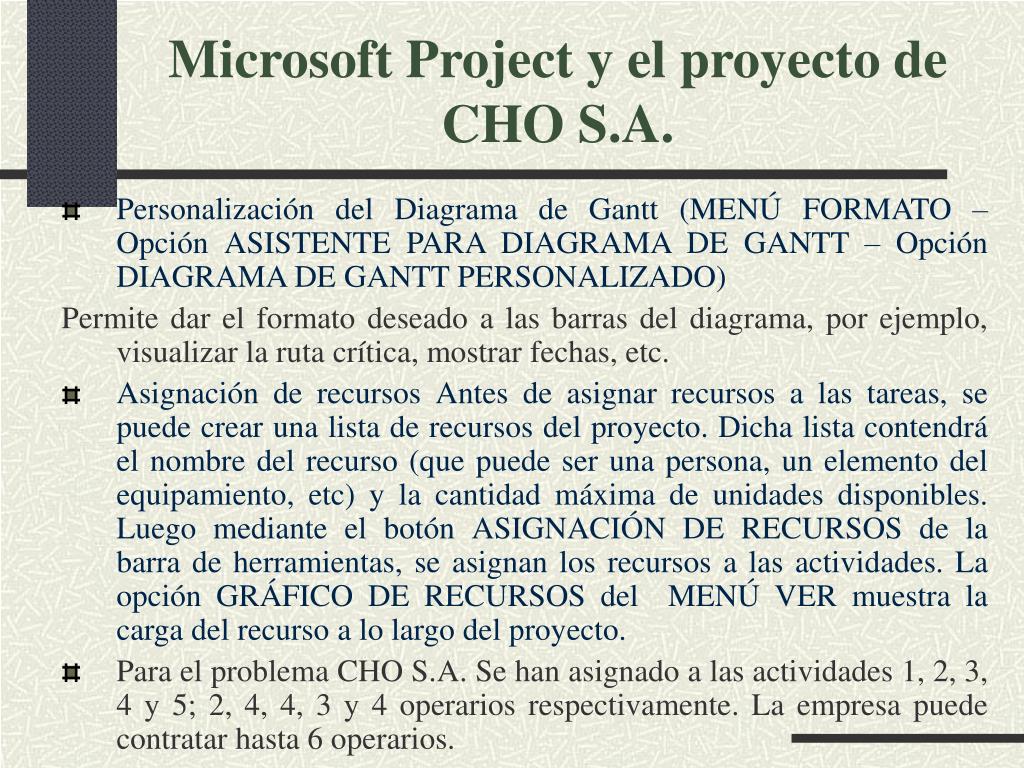 Microsoft Project y el proyecto de CHO S.A.

Personalización del Diagrama de Gantt (MENÚ FORMATO – Opción ASISTENTE PARA DIAGRAMA DE GANTT – Opción DIAGRAMA DE GANTT PERSONALIZADO)

Permite dar el formato deseado a las barras del diagrama, por ejemplo, visualizar la ruta crítica, mostrar fechas, etc.

Asignación de recursos Antes de asignar recursos a las tareas, se puede crear una lista de recursos del proyecto. Dicha lista contendrá el nombre del recurso (que puede ser una persona, un elemento del equipamiento, etc) y la cantidad máxima de unidades disponibles. Luego mediante el botón ASIGNACIÓN DE RECURSOS de la barra de herramientas, se asignan los recursos a las actividades. La opción GRÁFICO DE RECURSOS del MENÚ VER muestra la carga del recurso a lo largo del proyecto.

Para el problema CHO S.A. Se han asignado a las actividades 1, 2, 3, 4 y 5; 2, 4, 4, 3 y 4 operarios respectivamente. La empresa puede contratar hasta 6 operarios.